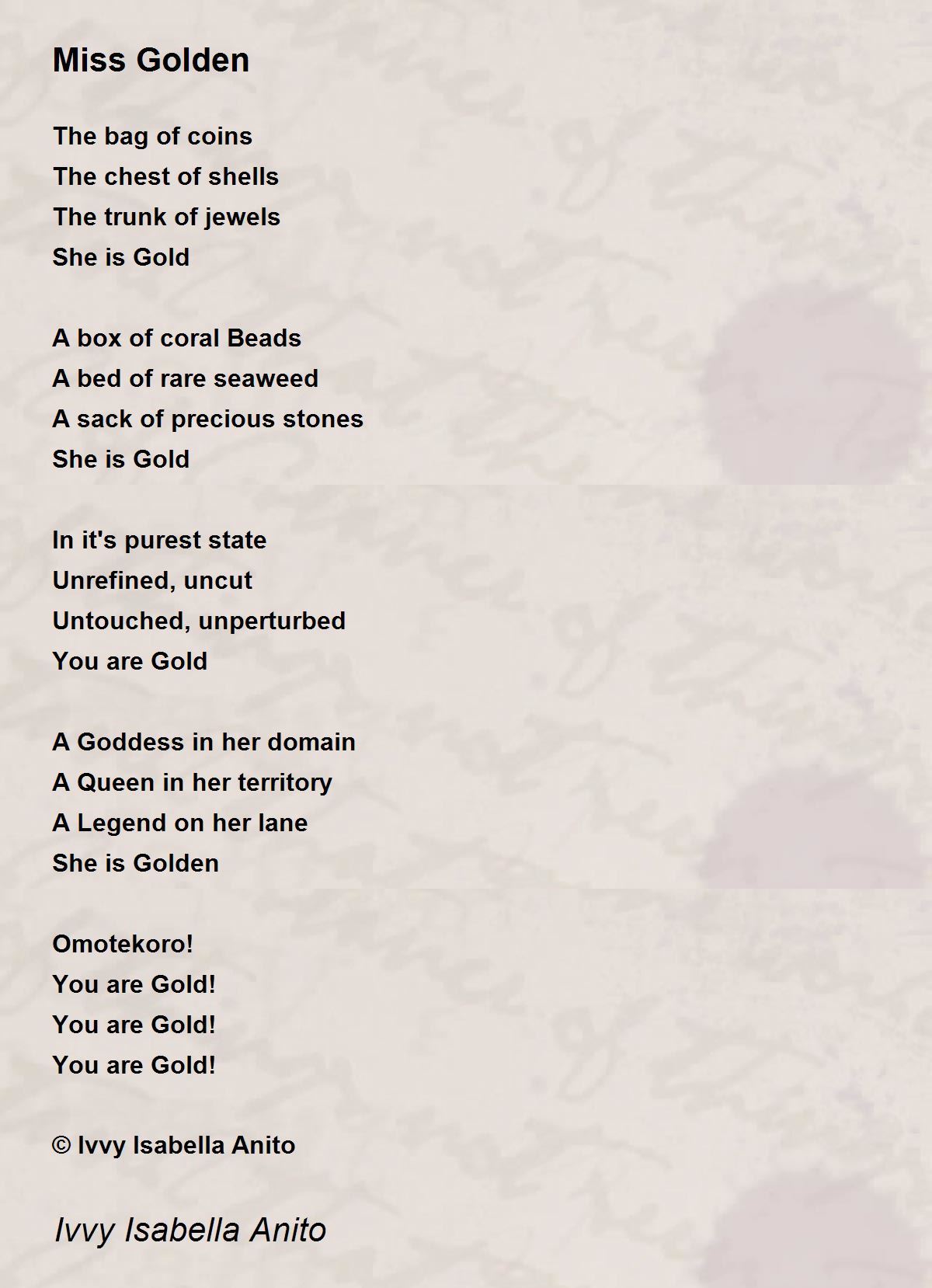 Miss Golden

The bag of coins
The chest of shells
The trunk of jewels
She is Gold

A box of coral Beads
A bed of rare seaweed
A sack of precious stones
She is Gold

In it's purest state
Unrefined, uncut
Untouched, unperturbed
You are Gold

A Goddess in her domain
A Queen in her territory
A Legend on her lane
She is Golden

Omotekoro!
You are Gold!
You are Gold!
You are Gold!

© Ivvy Isabella Anito

Ivvy Isabella Anito